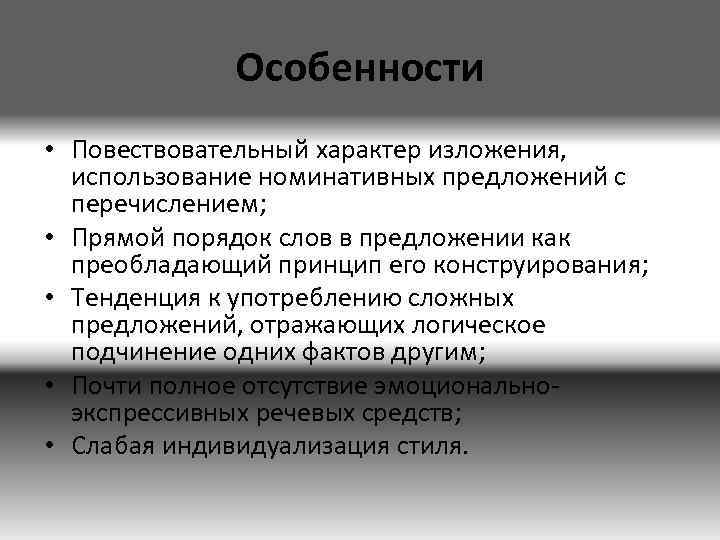 Особенности

• Повествовательный характер изложения, использование номинативных предложений с перечислением;
• Прямой порядок слов в предложении как преобладающий принцип его конструирования;
• Тенденция к употреблению сложных предложений, отражающих логическое подчинение одних фактов другим;
• Почти полное отсутствие эмоционально-экспрессивных речевых средств;
• Слабая индивидуализация стиля.